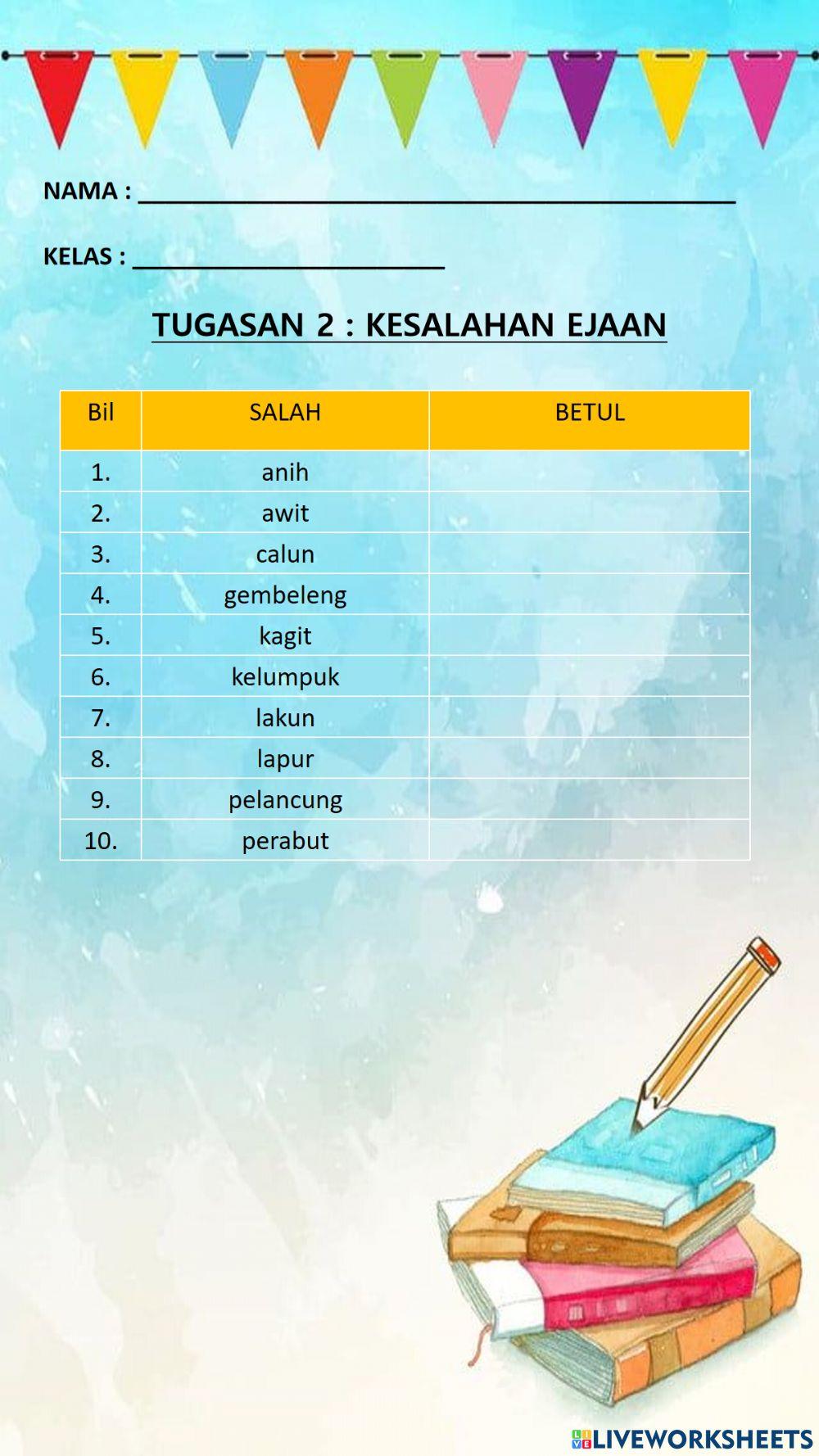 NAMA : ______________________________________

KELAS : ____________________

TUGASAN 2 : KESALAHAN EJAAN

| Bil | SALAH | BETUL |
|---|---|---|
| 1. | anih | |
| 2. | awit | |
| 3. | calun | |
| 4. | gembeleng | |
| 5. | kagit | |
| 6. | kelumpuk | |
| 7. | lakun | |
| 8. | lapur | |
| 9. | pelancung | |
| 10. | perabut | |

LIVEWORKSHEETS